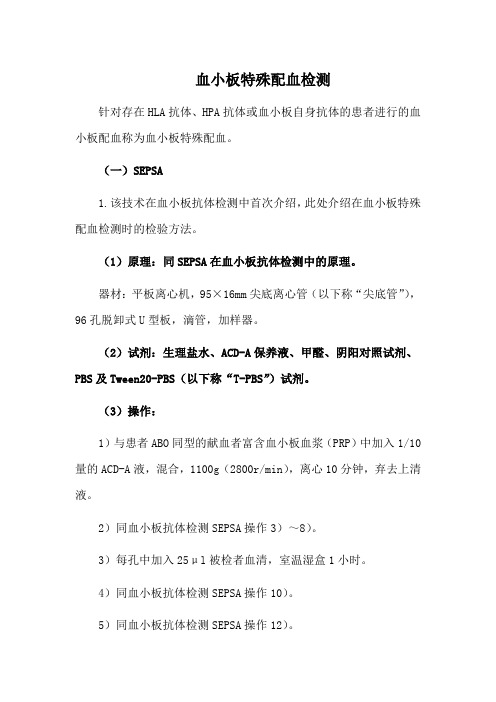 血小板特殊配血检测

针对存在HLA抗体、HPA抗体或血小板自身抗体的患者进行的血小板配血称为血小板特殊配血。

（一）SEPSA

1.该技术在血小板抗体检测中首次介绍，此处介绍在血小板特殊配血检测时的检验方法。

（1）原理：同SEPSA在血小板抗体检测中的原理。

器材：平板离心机，95×16mm尖底离心管（以下称“尖底管”），96孔脱卸式U型板，滴管，加样器。

（2）试剂：生理盐水、ACD-A保养液、甲醛、阴阳对照试剂、PBS及Tween20-PBS（以下称“T-PBS”）试剂。

（3）操作：

1）与患者ABO同型的献血者富含血小板血浆（PRP）中加入1/10量的ACD-A液，混合，1100g（2800r/min），离心10分钟，弃去上清液。

2）同血小板抗体检测SEPSA操作3）～8）。

3）每孔中加入25μl被检者血清，室温湿盒1小时。

4）同血小板抗体检测SEPSA操作10）。

5）同血小板抗体检测SEPSA操作12）。